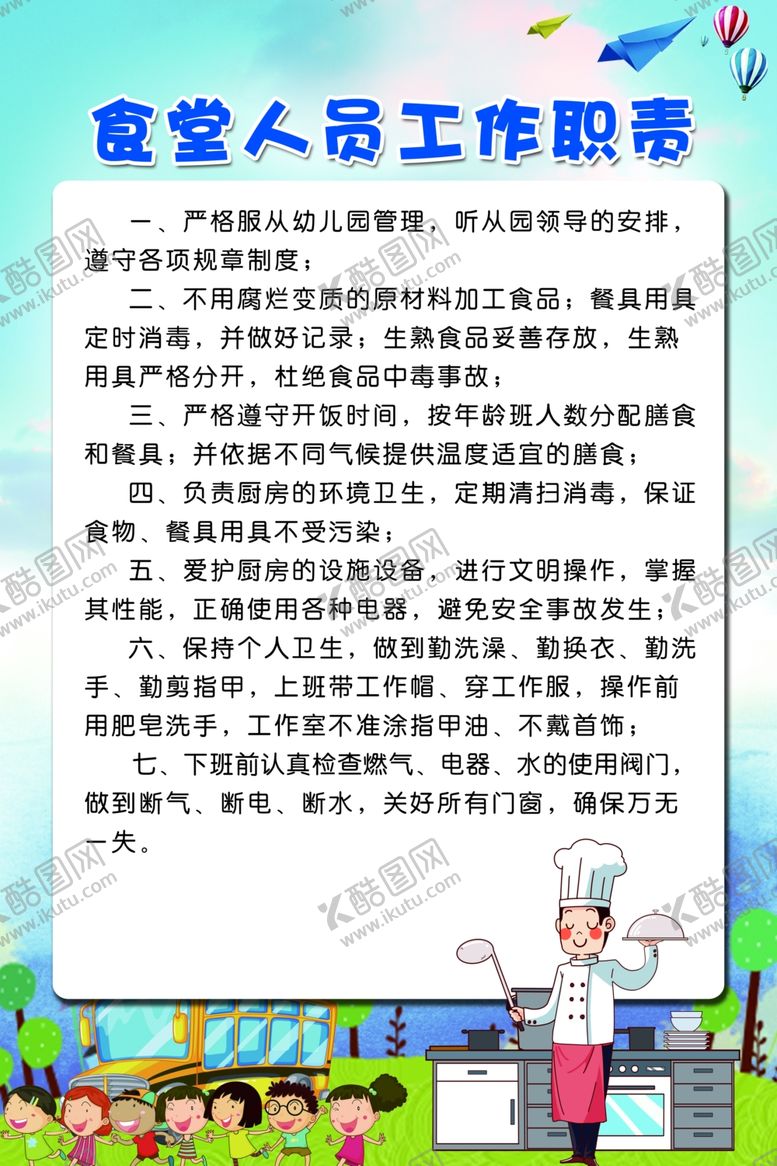 食堂人员工作职责

一、严格服从幼儿园管理，听从园领导的安排，遵守各项规章制度；

二、不用腐烂变质的原材料加工食品；餐具用具定时消毒，并做好记录；生熟食品妥善存放，生熟用具严格分开，杜绝食品中毒事故；

三、严格遵守开饭时间，按年龄班人数分配膳食和餐具；并依据不同气候提供温度适宜的膳食；

四、负责厨房的环境卫生，定期清扫消毒，保证食物、餐具用具不受污染；

五、爱护厨房的设施设备，进行文明操作，掌握其性能，正确使用各种电器，避免安全事故发生；

六、保持个人卫生，做到勤洗澡、勤换衣、勤洗手、勤剪指甲，上班带工作帽、穿工作服，操作前用肥皂洗手，工作室不准涂指甲油、不戴首饰；

七、下班前认真检查燃气、电器、水的使用阀门，做到断气、断电、断水，关好所有门窗，确保万无一失。

酷图网 www.ikutu.com